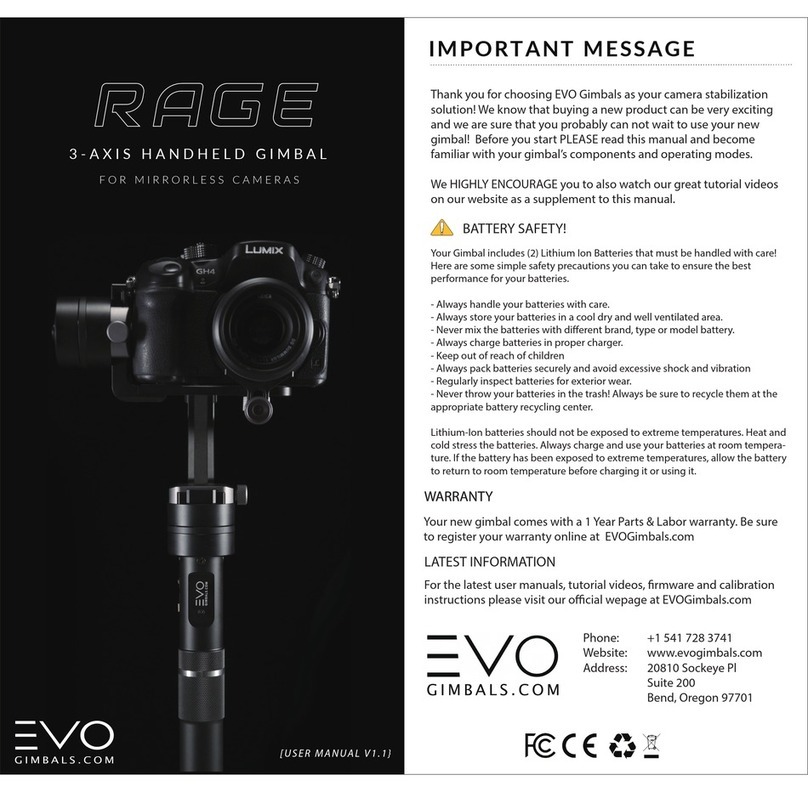 RAGE

3-AXIS HANDHELD GIMBAL

FOR MIRRORLESS CAMERAS

LUMIX

GH4

EVO

EVO
GIMBALS.COM

[USER MANUAL V1.1]

IMPORTANT MESSAGE

Thank you for choosing EVO Gimbals as your camera stabilization solution! We know that buying a new product can be very exciting and we are sure that you probably can not wait to use your new gimbal! Before you start PLEASE read this manual and become familiar with your gimbal's components and operating modes.

We HIGHLY ENCOURAGE you to also watch our great tutorial videos on our website as a supplement to this manual.

BATTERY SAFETY!

Your Gimbal includes (2) Lithium Ion Batteries that must be handled with care! Here are some simple safety precautions you can take to ensure the best performance for your batteries.

- Always handle your batteries with care.
- Always store your batteries in a cool dry and well ventilated area.
- Never mix the batteries with different brand, type or model battery.
- Always charge batteries in proper charger.
- Keep out of reach of children
- Always pack batteries securely and avoid excessive shock and vibration
- Regularly inspect batteries for exterior wear.
- Never throw your batteries in the trash! Always be sure to recycle them at the appropriate battery recycling center.

Lithium-Ion batteries should not be exposed to extreme temperatures. Heat and cold stress the batteries. Always charge and use your batteries at room temperature. If the battery has been exposed to extreme temperatures, allow the battery to return to room temperature before charging it or using it.

WARRANTY

Your new gimbal comes with a 1 Year Parts & Labor warranty. Be sure to register your warranty online at EVOGimbals.com

LATEST INFORMATION

For the latest user manuals, tutorial videos, firmware and calibration instructions please visit our official wepage at EVOGimbals.com

EVO
GIMBALS.COM

Phone: +1 541 728 3741
Website: www.evogimbals.com
Address: 20810 Sockeye Pl
Suite 200
Bend, Oregon 97701

FC CE